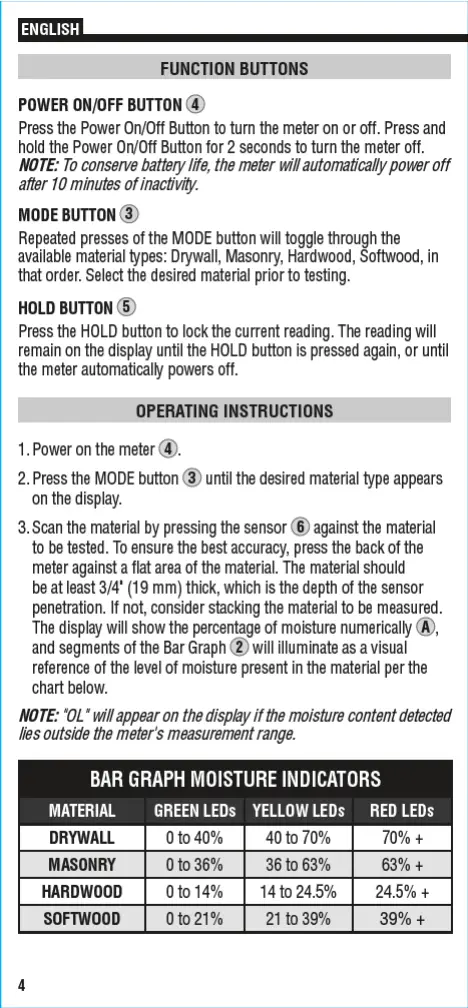 ENGLISH

FUNCTION BUTTONS

POWER ON/OFF BUTTON ④
Press the Power On/Off Button to turn the meter on or off. Press and hold the Power On/Off Button for 2 seconds to turn the meter off. NOTE: To conserve battery life, the meter will automatically power off after 10 minutes of inactivity.

MODE BUTTON ③
Repeated presses of the MODE button will toggle through the available material types: Drywall, Masonry, Hardwood, Softwood, in that order. Select the desired material prior to testing.

HOLD BUTTON ⑤
Press the HOLD button to lock the current reading. The reading will remain on the display until the HOLD button is pressed again, or until the meter automatically powers off.

OPERATING INSTRUCTIONS

1. Power on the meter ④.

2. Press the MODE button ③ until the desired material type appears on the display.

3. Scan the material by pressing the sensor ⑥ against the material to be tested. To ensure the best accuracy, press the back of the meter against a flat area of the material. The material should be at least 3/4" (19 mm) thick, which is the depth of the sensor penetration. If not, consider stacking the material to be measured. The display will show the percentage of moisture numerically Ⓐ, and segments of the Bar Graph ② will illuminate as a visual reference of the level of moisture present in the material per the chart below.

NOTE: "OL" will appear on the display if the moisture content detected lies outside the meter's measurement range.

BAR GRAPH MOISTURE INDICATORS

| MATERIAL | GREEN LEDs | YELLOW LEDs | RED LEDs |
|---|---|---|---|
| DRYWALL | 0 to 40% | 40 to 70% | 70% + |
| MASONRY | 0 to 36% | 36 to 63% | 63% + |
| HARDWOOD | 0 to 14% | 14 to 24.5% | 24.5% + |
| SOFTWOOD | 0 to 21% | 21 to 39% | 39% + |

4